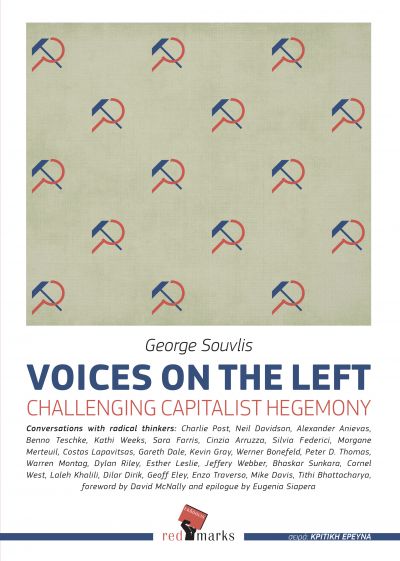 George Souvlis

VOICES ON THE LEFT

CHALLENGING CAPITALIST HEGEMONY

Conversations with radical thinkers: Charlie Post, Neil Davidson, Alexander Anievas, Benno Teschke, Kathi Weeks, Sara Farris, Cinzia Arruzza, Silvia Federici, Morgane Merteuil, Costas Lapavitsas, Gareth Dale, Kevin Gray, Werner Bonefeld, Peter D. Thomas, Warren Montag, Dylan Riley, Esther Leslie, Jeffery Webber, Bhaskar Sunkara, Cornel West, Laleh Khalili, Dilar Dirik, Geoff Eley, Enzo Traverso, Mike Davis, Tithi Bhattacharya, foreword by David McNally and epilogue by Eugenia Siapera

red marks

σειρά: ΚΡΙΤΙΚΗ ΕΡΕΥΝΑ